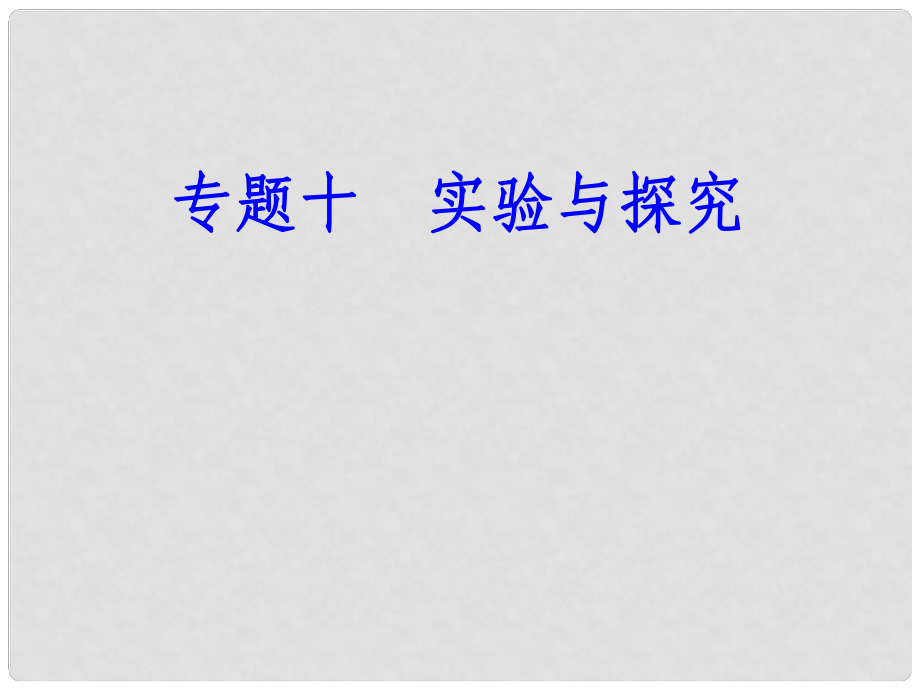 专题十　实验与探究